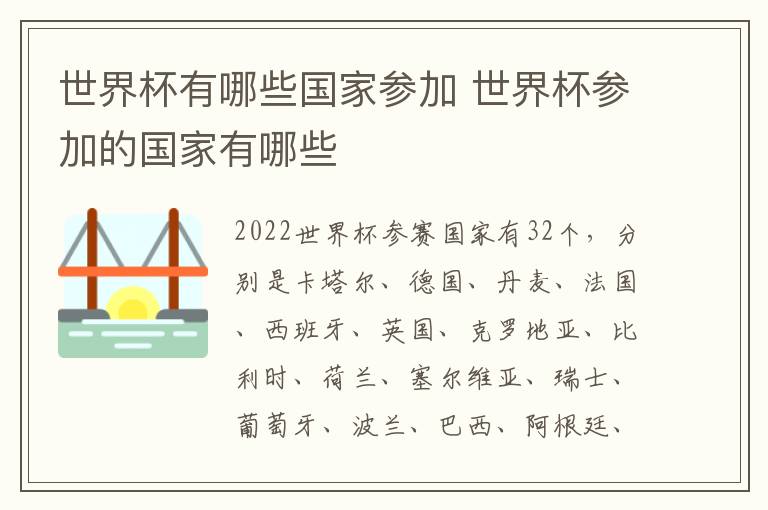 世界杯有哪些国家参加 世界杯参加的国家有哪些

2022世界杯参赛国家有32个，分别是卡塔尔、德国、丹麦、法国、西班牙、英国、克罗地亚、比利时、荷兰、塞尔维亚、瑞士、葡萄牙、波兰、巴西、阿根廷、